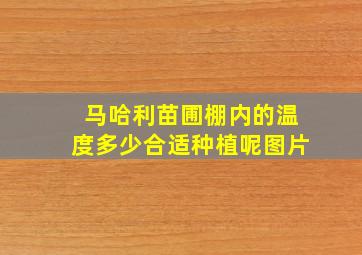 马哈利苗圃棚内的温度多少合适种植呢图片